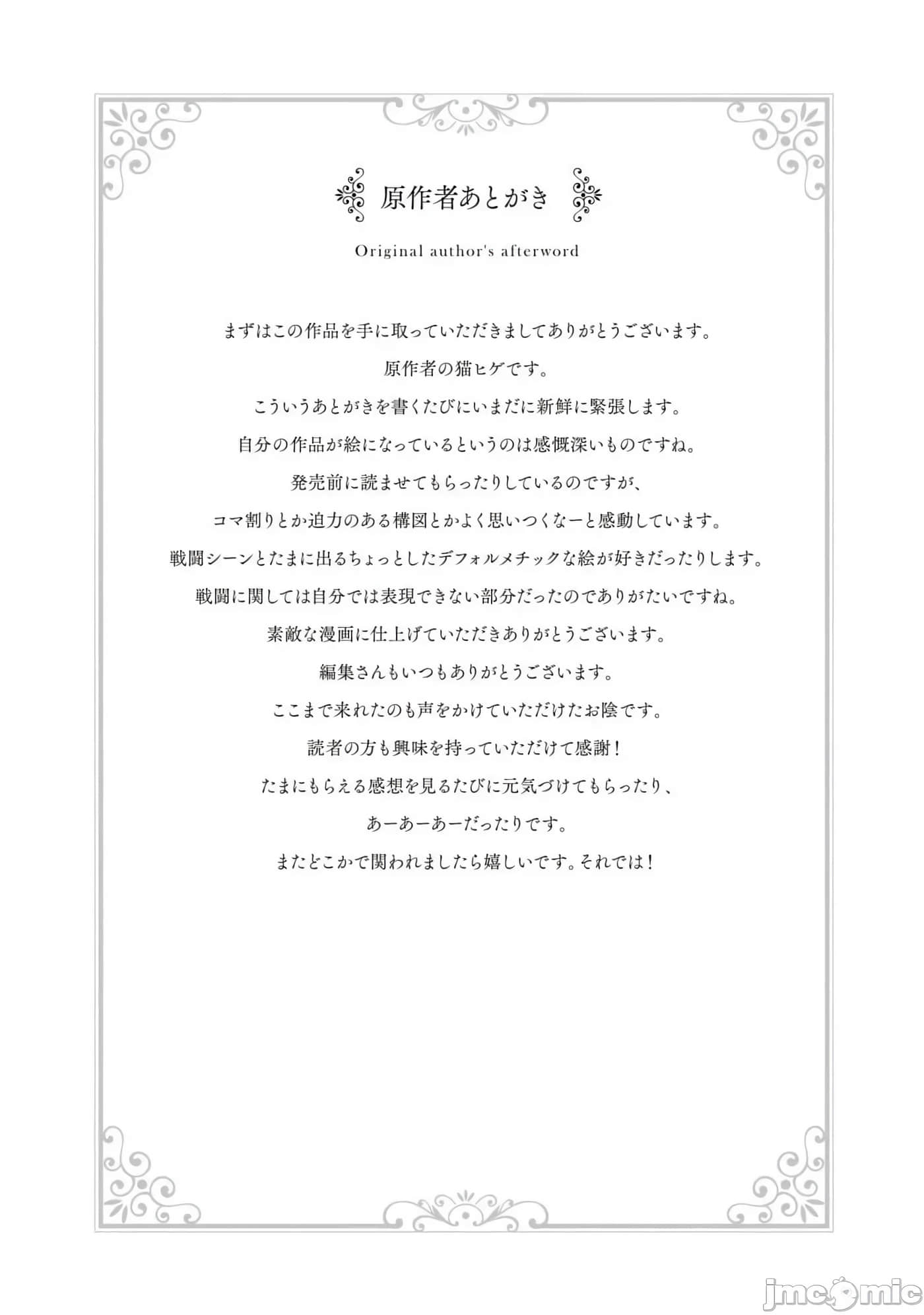 原作者あとがき

Original author's afterword

まずはこの作品を手に取っていただきましてありがとうございます。
原作者の猫ヒゲです。
こういうあとがきを書くたびにいまだに新鮮に緊張します。
自分の作品が絵になっているというのは感慨深いものですね。
発売前に読ませてもらったりしているのですが、
コマ割りとか迫力のある構図とかよく思いつくなーと感動しています。
戦闘シーンとたまに出るちょっとしたデフォルメチックな絵が好きだったりします。
戦闘に関しては自分では表現できない部分だったのでありがたいですね。
素敵な漫画に仕上げていただきありがとうございます。
編集さんもいつもありがとうございます。
ここまで来れたのも声をかけていただけたお陰です。
読者の方も興味を持っていただけて感謝！
たまにもらえる感想を見るたびに元気づけてもらったり、
あーあーあーだったりです。
またどこかで関われましたら嬉しいです。それでは！

jmcomic